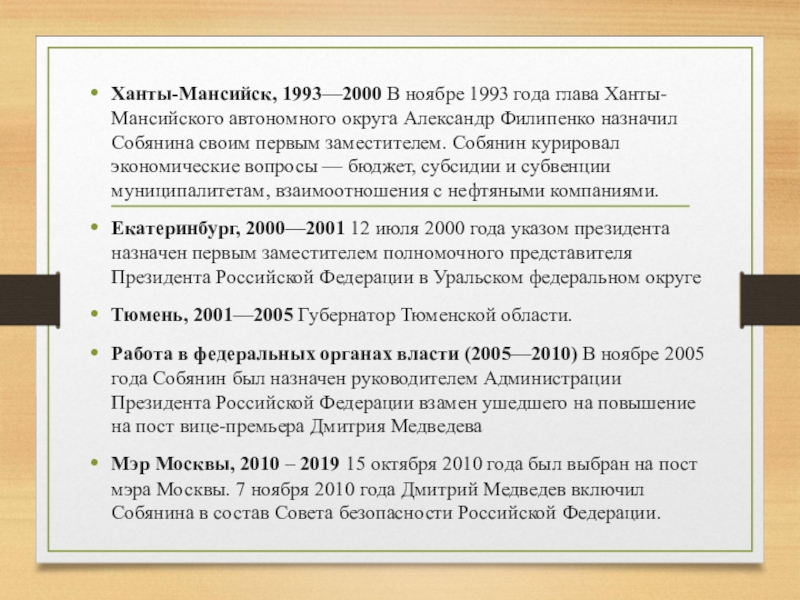 • Ханты-Мансийск, 1993—2000 В ноябре 1993 года глава Ханты-Мансийского автономного округа Александр Филипенко назначил Собянина своим первым заместителем. Собянин курировал экономические вопросы — бюджет, субсидии и субвенции муниципалитетам, взаимоотношения с нефтяными компаниями.

• Екатеринбург, 2000—2001 12 июля 2000 года указом президента назначен первым заместителем полномочного представителя Президента Российской Федерации в Уральском федеральном округе

• Тюмень, 2001—2005 Губернатор Тюменской области.

• Работа в федеральных органах власти (2005—2010) В ноябре 2005 года Собянин был назначен руководителем Администрации Президента Российской Федерации взамен ушедшего на повышение на пост вице-премьера Дмитрия Медведева

• Мэр Москвы, 2010 – 2019 15 октября 2010 года был выбран на пост мэра Москвы. 7 ноября 2010 года Дмитрий Медведев включил Собянина в состав Совета безопасности Российской Федерации.